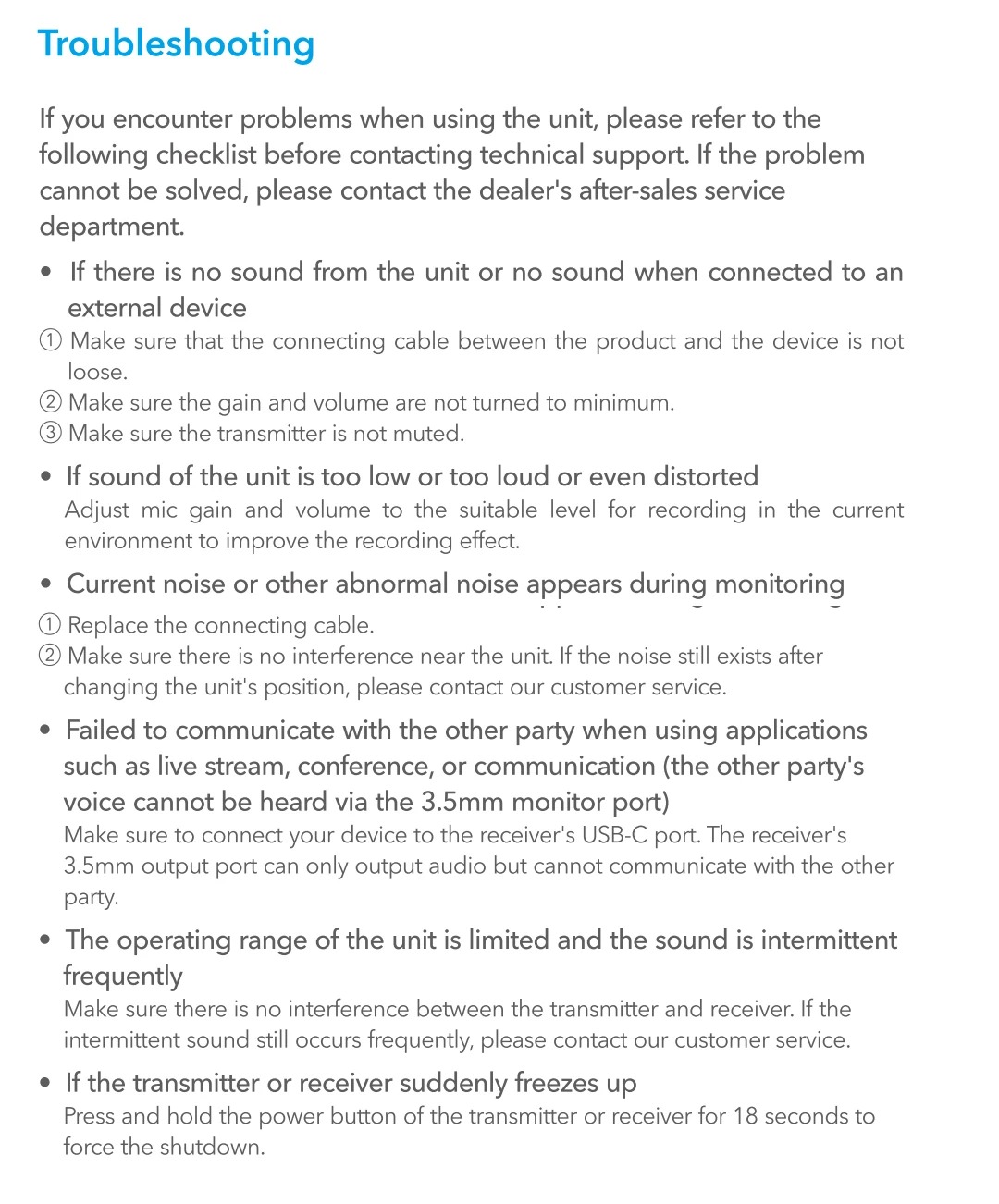 Troubleshooting

If you encounter problems when using the unit, please refer to the following checklist before contacting technical support. If the problem cannot be solved, please contact the dealer's after-sales service department.

• If there is no sound from the unit or no sound when connected to an external device
① Make sure that the connecting cable between the product and the device is not loose.
② Make sure the gain and volume are not turned to minimum.
③ Make sure the transmitter is not muted.

• If sound of the unit is too low or too loud or even distorted
Adjust mic gain and volume to the suitable level for recording in the current environment to improve the recording effect.

• Current noise or other abnormal noise appears during monitoring
① Replace the connecting cable.
② Make sure there is no interference near the unit. If the noise still exists after changing the unit's position, please contact our customer service.

• Failed to communicate with the other party when using applications such as live stream, conference, or communication (the other party's voice cannot be heard via the 3.5mm monitor port)
Make sure to connect your device to the receiver's USB-C port. The receiver's 3.5mm output port can only output audio but cannot communicate with the other party.

• The operating range of the unit is limited and the sound is intermittent frequently
Make sure there is no interference between the transmitter and receiver. If the intermittent sound still occurs frequently, please contact our customer service.

• If the transmitter or receiver suddenly freezes up
Press and hold the power button of the transmitter or receiver for 18 seconds to force the shutdown.